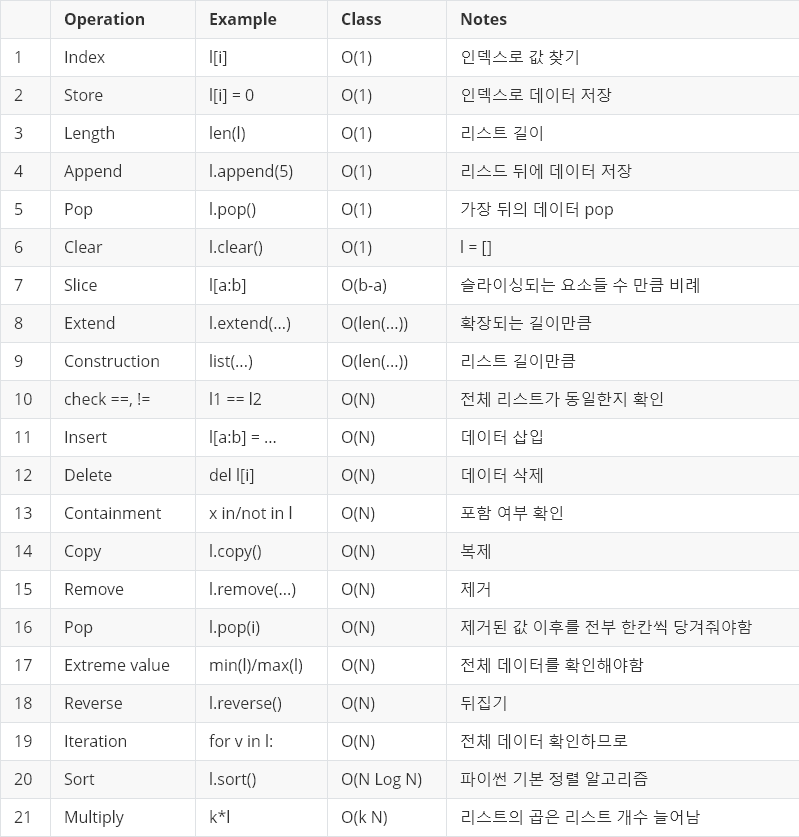 | | Operation | Example | Class | Notes |
|---|---|---|---|---|
| 1 | Index | l[i] | O(1) | 인덱스로 값 찾기 |
| 2 | Store | l[i] = 0 | O(1) | 인덱스로 데이터 저장 |
| 3 | Length | len(l) | O(1) | 리스트 길이 |
| 4 | Append | l.append(5) | O(1) | 리스드 뒤에 데이터 저장 |
| 5 | Pop | l.pop() | O(1) | 가장 뒤의 데이터 pop |
| 6 | Clear | l.clear() | O(1) | l = [] |
| 7 | Slice | l[a:b] | O(b-a) | 슬라이싱되는 요소들 수 만큼 비례 |
| 8 | Extend | l.extend(...) | O(len(...)) | 확장되는 길이만큼 |
| 9 | Construction | list(...) | O(len(...)) | 리스트 길이만큼 |
| 10 | check ==, != | l1 == l2 | O(N) | 전체 리스트가 동일한지 확인 |
| 11 | Insert | l[a:b] = ... | O(N) | 데이터 삽입 |
| 12 | Delete | del l[i] | O(N) | 데이터 삭제 |
| 13 | Containment | x in/not in l | O(N) | 포함 여부 확인 |
| 14 | Copy | l.copy() | O(N) | 복제 |
| 15 | Remove | l.remove(...) | O(N) | 제거 |
| 16 | Pop | l.pop(i) | O(N) | 제거된 값 이후를 전부 한칸씩 당겨줘야함 |
| 17 | Extreme value | min(l)/max(l) | O(N) | 전체 데이터를 확인해야함 |
| 18 | Reverse | l.reverse() | O(N) | 뒤집기 |
| 19 | Iteration | for v in l: | O(N) | 전체 데이터 확인하므로 |
| 20 | Sort | l.sort() | O(N Log N) | 파이썬 기본 정렬 알고리즘 |
| 21 | Multiply | k*l | O(k N) | 리스트의 곱은 리스트 개수 늘어남 |